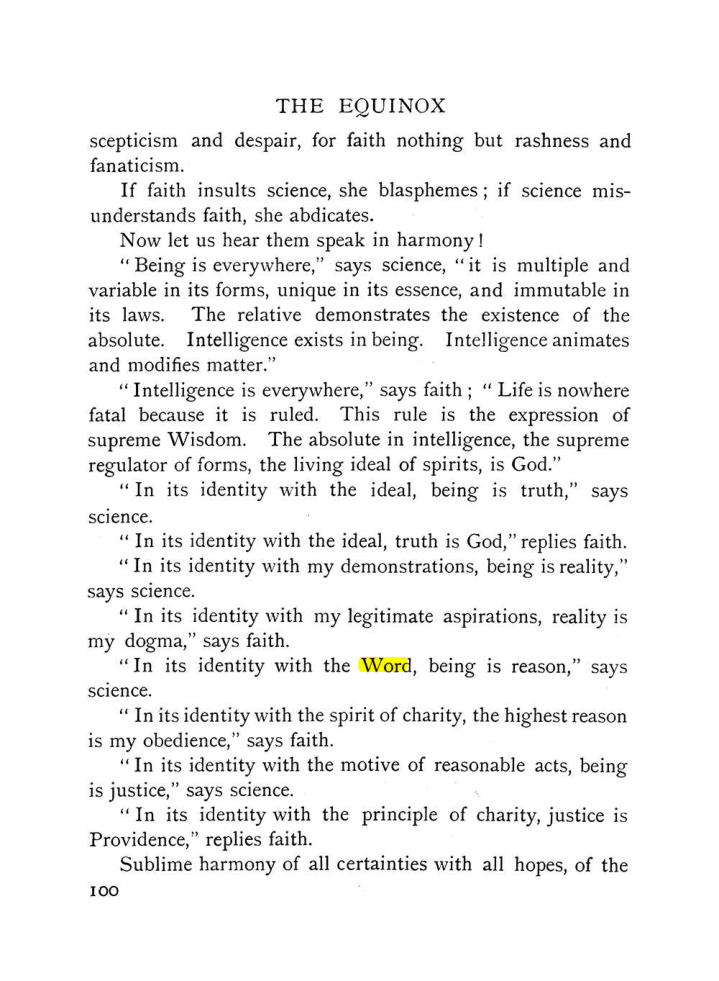 THE EQUINOX

scepticism and despair, for faith nothing but rashness and fanaticism.

If faith insults science, she blasphemes; if science misunderstands faith, she abdicates.

Now let us hear them speak in harmony!

"Being is everywhere," says science, "it is multiple and variable in its forms, unique in its essence, and immutable in its laws. The relative demonstrates the existence of the absolute. Intelligence exists in being. Intelligence animates and modifies matter."

"Intelligence is everywhere," says faith; "Life is nowhere fatal because it is ruled. This rule is the expression of supreme Wisdom. The absolute in intelligence, the supreme regulator of forms, the living ideal of spirits, is God."

"In its identity with the ideal, being is truth," says science.

"In its identity with the ideal, truth is God," replies faith.

"In its identity with my demonstrations, being is reality," says science.

"In its identity with my legitimate aspirations, reality is my dogma," says faith.

"In its identity with the Word, being is reason," says science.

"In its identity with the spirit of charity, the highest reason is my obedience," says faith.

"In its identity with the motive of reasonable acts, being is justice," says science.

"In its identity with the principle of charity, justice is Providence," replies faith.

Sublime harmony of all certainties with all hopes, of the

100